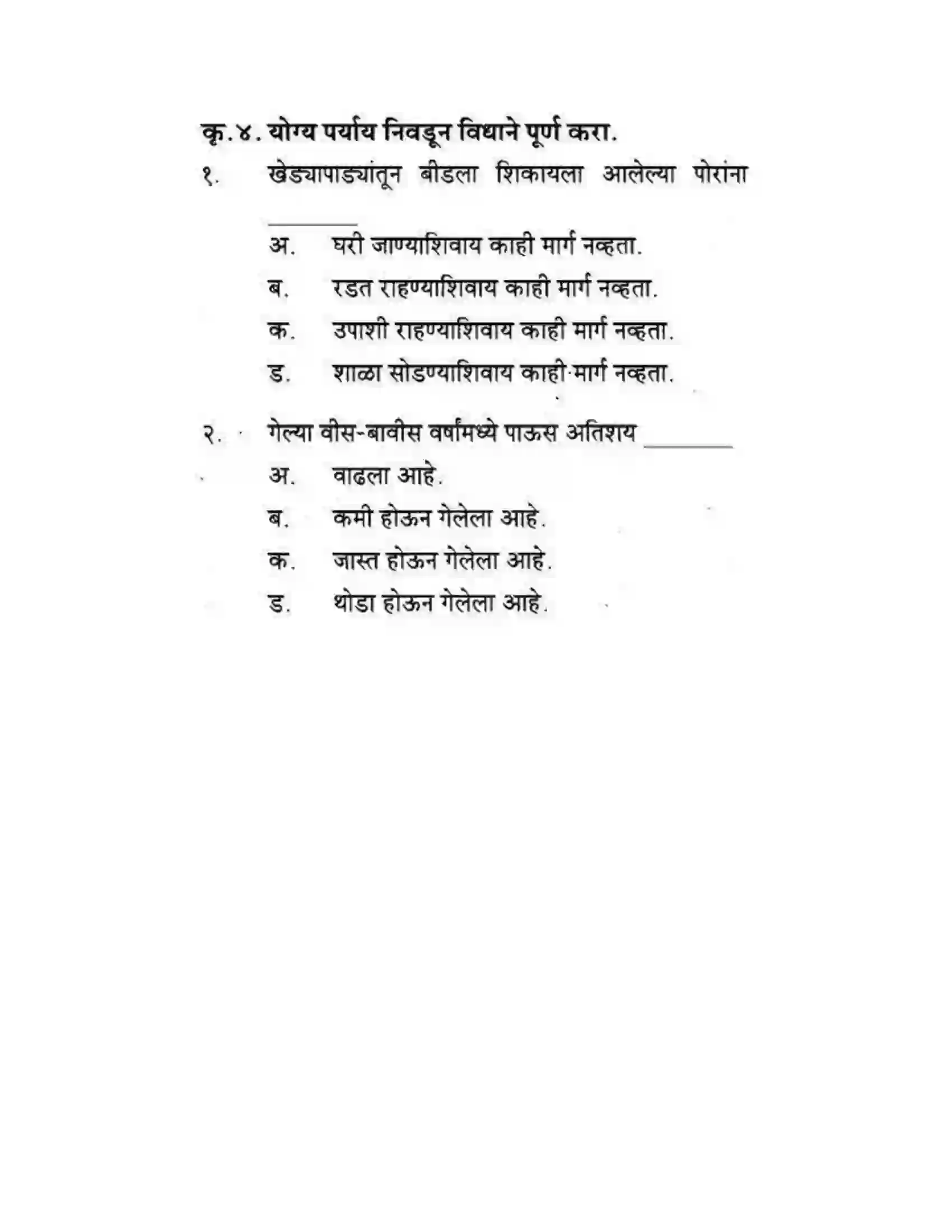 कृ.४. योग्य पर्याय निवडून विधाने पूर्ण करा.

१. खेड्यापाड्यांतून बीडला शिकायला आलेल्या पोरांना ____

अ. घरी जाण्याशिवाय काही मार्ग नव्हता.

ब. रडत राहण्याशिवाय काही मार्ग नव्हता.

क. उपाशी राहण्याशिवाय काही मार्ग नव्हता.

ड. शाळा सोडण्याशिवाय काही मार्ग नव्हता.

२. गेल्या वीस-बावीस वर्षांमध्ये पाऊस अतिशय ____

अ. वाढला आहे.

ब. कमी होऊन गेलेला आहे.

क. जास्त होऊन गेलेला आहे.

ड. थोडा होऊन गेलेला आहे.